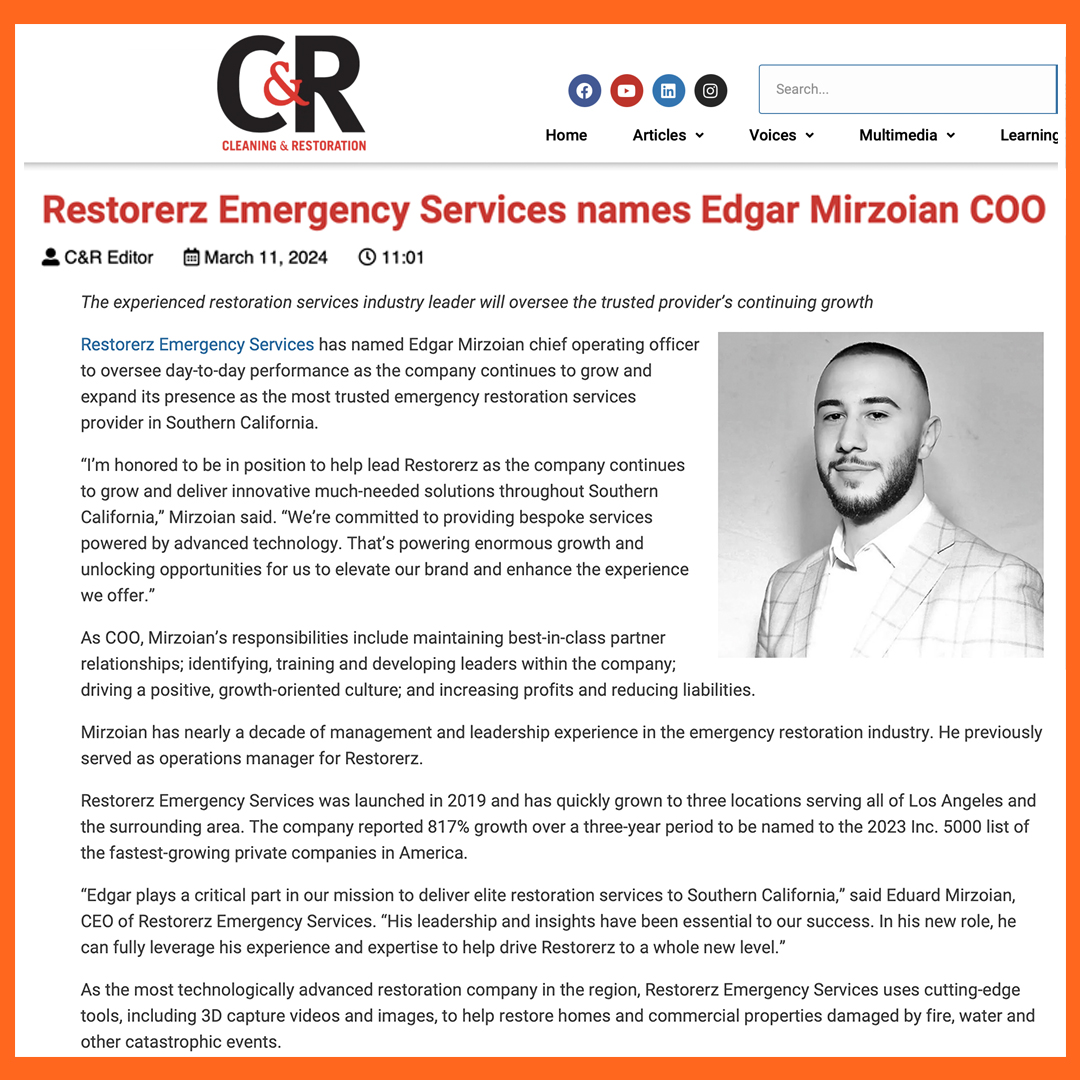 C&R
CLEANING & RESTORATION

Search...

Home Articles Voices Multimedia Learning

Restorerz Emergency Services names Edgar Mirzoian COO

C&R Editor March 11, 2024 11:01

The experienced restoration services industry leader will oversee the trusted provider's continuing growth

Restorerz Emergency Services has named Edgar Mirzoian chief operating officer to oversee day-to-day performance as the company continues to grow and expand its presence as the most trusted emergency restoration services provider in Southern California.

"I'm honored to be in position to help lead Restorerz as the company continues to grow and deliver innovative much-needed solutions throughout Southern California," Mirzoian said. "We're committed to providing bespoke services powered by advanced technology. That's powering enormous growth and unlocking opportunities for us to elevate our brand and enhance the experience we offer."

As COO, Mirzoian's responsibilities include maintaining best-in-class partner relationships; identifying, training and developing leaders within the company; driving a positive, growth-oriented culture; and increasing profits and reducing liabilities.

Mirzoian has nearly a decade of management and leadership experience in the emergency restoration industry. He previously served as operations manager for Restorerz.

Restorerz Emergency Services was launched in 2019 and has quickly grown to three locations serving all of Los Angeles and the surrounding area. The company reported 817% growth over a three-year period to be named to the 2023 Inc. 5000 list of the fastest-growing private companies in America.

"Edgar plays a critical part in our mission to deliver elite restoration services to Southern California," said Eduard Mirzoian, CEO of Restorerz Emergency Services. "His leadership and insights have been essential to our success. In his new role, he can fully leverage his experience and expertise to help drive Restorerz to a whole new level."

As the most technologically advanced restoration company in the region, Restorerz Emergency Services uses cutting-edge tools, including 3D capture videos and images, to help restore homes and commercial properties damaged by fire, water and other catastrophic events.